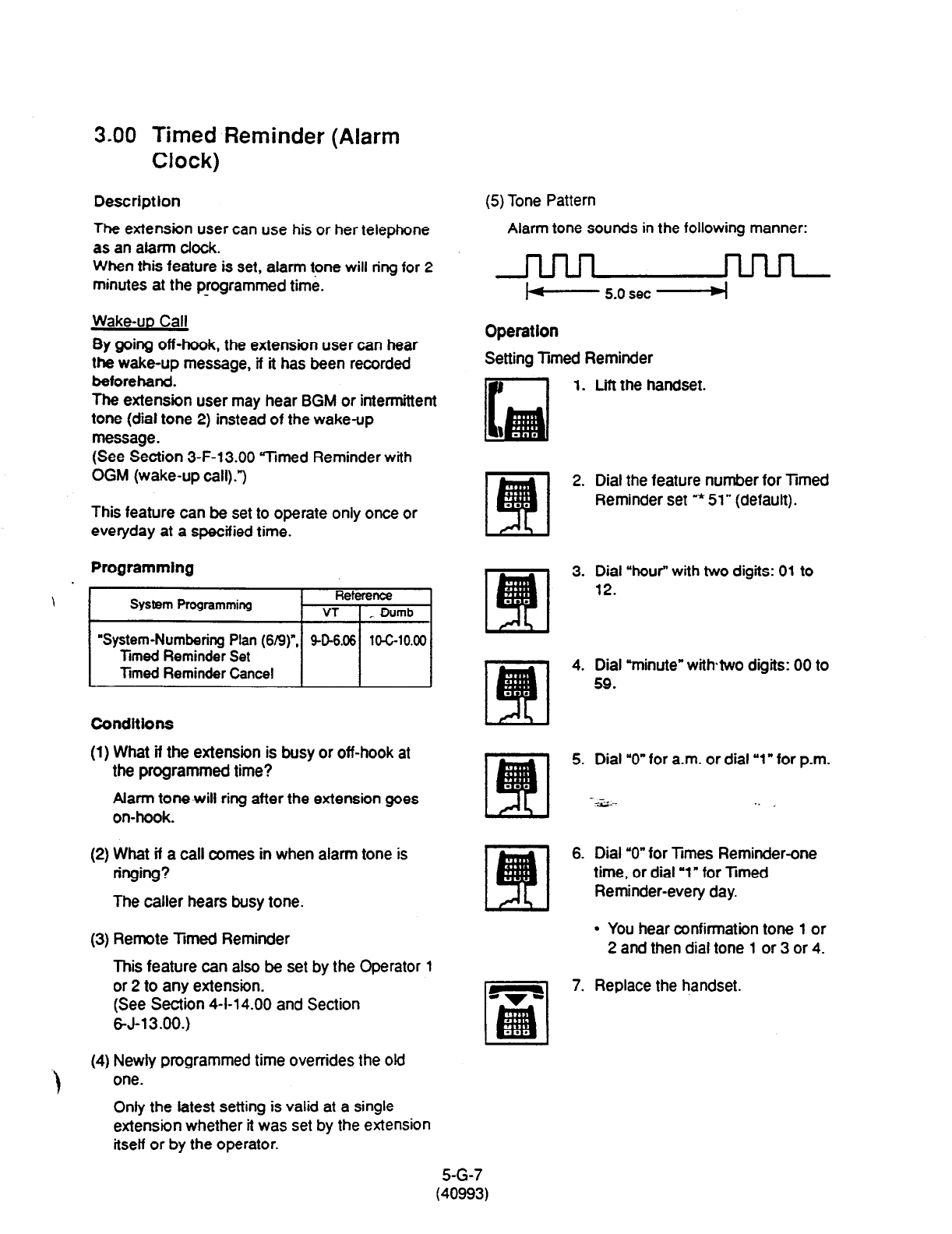 3.00 Timed Reminder (Alarm Clock)

Description

The extension user can use his or her telephone as an alarm clock.
When this feature is set, alarm tone will ring for 2 minutes at the programmed time.

Wake-up Call

By going off-hook, the extension user can hear the wake-up message, if it has been recorded beforehand.
The extension user may hear BGM or intermittent tone (dial tone 2) instead of the wake-up message.
(See Section 3-F-13.00 "Timed Reminder with OGM (wake-up call).")

This feature can be set to operate only once or everyday at a specified time.

Programming

| System Programming | Reference VT | Reference Dumb |
|---|---|---|
| "System-Numbering Plan (6/9)", Timed Reminder Set Timed Reminder Cancel | 9-D-6.06 | 10-C-10.00 |

Conditions

(1) What if the extension is busy or off-hook at the programmed time?

Alarm tone will ring after the extension goes on-hook.

(2) What if a call comes in when alarm tone is ringing?

The caller hears busy tone.

(3) Remote Timed Reminder

This feature can also be set by the Operator 1 or 2 to any extension.
(See Section 4-I-14.00 and Section 6-J-13.00.)

(4) Newly programmed time overrides the old one.

Only the latest setting is valid at a single extension whether it was set by the extension itself or by the operator.

(5) Tone Pattern

Alarm tone sounds in the following manner:

5.0 sec

Operation

Setting Timed Reminder

1. Lift the handset.

2. Dial the feature number for Timed Reminder set "* 51" (default).

3. Dial "hour" with two digits: 01 to 12.

4. Dial "minute" with two digits: 00 to 59.

5. Dial "0" for a.m. or dial "1" for p.m.

6. Dial "0" for Times Reminder-one time, or dial "1" for Timed Reminder-every day.

• You hear confirmation tone 1 or 2 and then dial tone 1 or 3 or 4.

7. Replace the handset.

5-G-7
(40993)